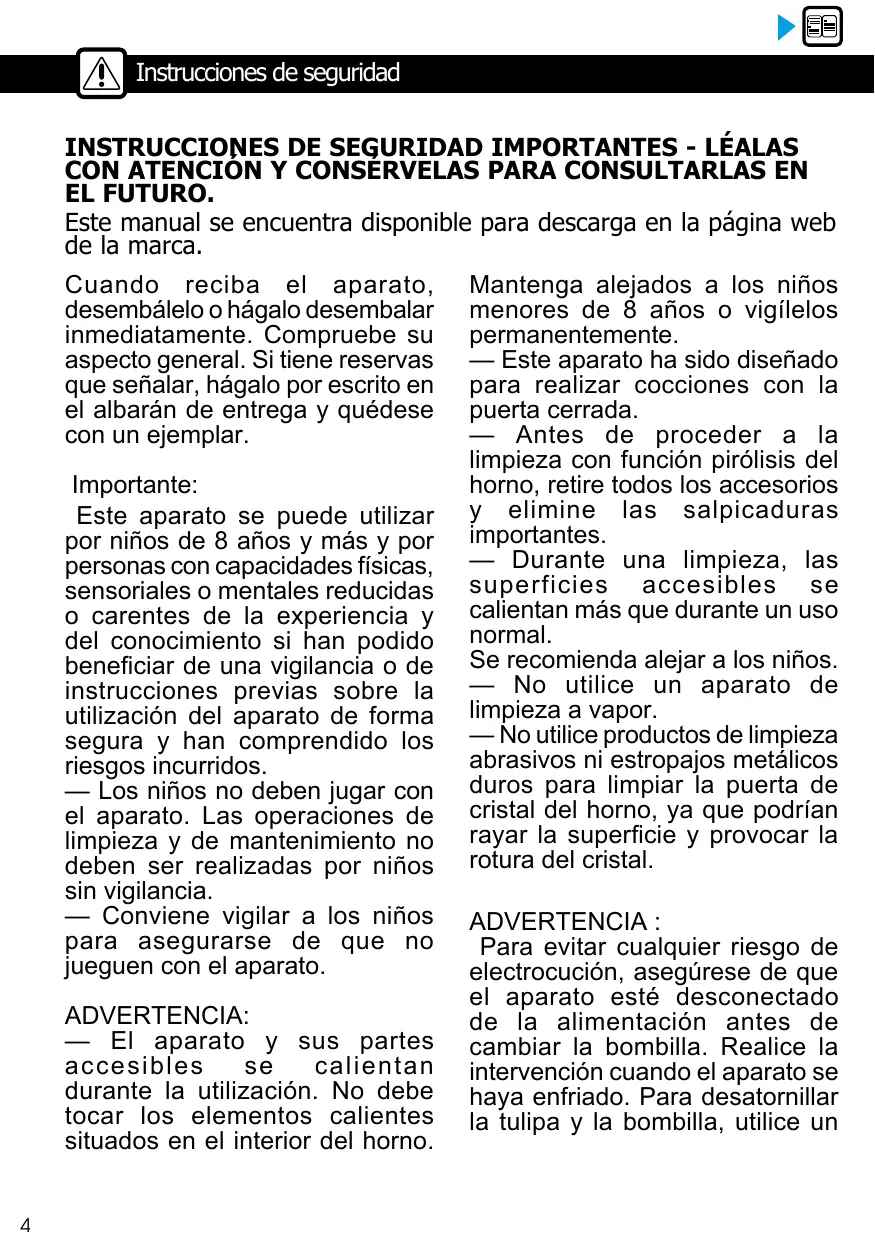 Instrucciones de seguridad

INSTRUCCIONES DE SEGURIDAD IMPORTANTES - LÉALAS CON ATENCIÓN Y CONSÉRVELAS PARA CONSULTARLAS EN EL FUTURO.

Este manual se encuentra disponible para descarga en la página web de la marca.

Cuando reciba el aparato, desembálelo o hágalo desembalar inmediatamente. Compruebe su aspecto general. Si tiene reservas que señalar, hágalo por escrito en el albarán de entrega y quédese con un ejemplar.

Importante:

Este aparato se puede utilizar por niños de 8 años y más y por personas con capacidades físicas, sensoriales o mentales reducidas o carentes de la experiencia y del conocimiento si han podido beneficiar de una vigilancia o de instrucciones previas sobre la utilización del aparato de forma segura y han comprendido los riesgos incurridos.
— Los niños no deben jugar con el aparato. Las operaciones de limpieza y de mantenimiento no deben ser realizadas por niños sin vigilancia.
— Conviene vigilar a los niños para asegurarse de que no jueguen con el aparato.

ADVERTENCIA:
— El aparato y sus partes accesibles se calientan durante la utilización. No debe tocar los elementos calientes situados en el interior del horno. Mantenga alejados a los niños menores de 8 años o vigílelos permanentemente.
— Este aparato ha sido diseñado para realizar cocciones con la puerta cerrada.
— Antes de proceder a la limpieza con función pirólisis del horno, retire todos los accesorios y elimine las salpicaduras importantes.
— Durante una limpieza, las superficies accesibles se calientan más que durante un uso normal.
Se recomienda alejar a los niños.
— No utilice un aparato de limpieza a vapor.
— No utilice productos de limpieza abrasivos ni estropajos metálicos duros para limpiar la puerta de cristal del horno, ya que podrían rayar la superficie y provocar la rotura del cristal.

ADVERTENCIA :
Para evitar cualquier riesgo de electrocución, asegúrese de que el aparato esté desconectado de la alimentación antes de cambiar la bombilla. Realice la intervención cuando el aparato se haya enfriado. Para desatornillar la tulipa y la bombilla, utilice un

4